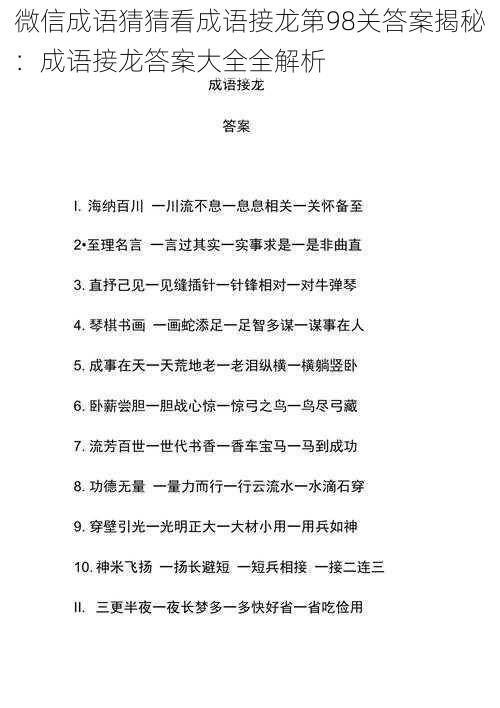 微信成语猜猜看成语接龙第98关答案揭秘：成语接龙答案大全全解析

成语接龙

答案

I. 海纳百川 一川流不息一息息相关一关怀备至

2•至理名言 一言过其实一实事求是一是非曲直

3. 直抒己见一见缝插针一针锋相对一对牛弹琴

4. 琴棋书画 一画蛇添足一足智多谋一谋事在人

5. 成事在天一天荒地老一老泪纵横一横躺竖卧

6. 卧薪尝胆一胆战心惊一惊弓之鸟一鸟尽弓藏

7. 流芳百世一世代书香一香车宝马一马到成功

8. 功德无量 一量力而行一行云流水一水滴石穿

9. 穿壁引光一光明正大一大材小用一用兵如神

10. 神米飞扬 一扬长避短 一短兵相接 一接二连三

II. 三更半夜一夜长梦多一多快好省一省吃俭用